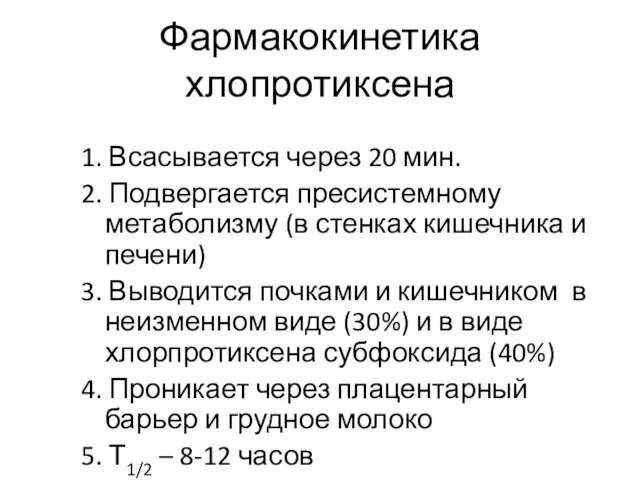 Фармакокинетика хлопротиксена

1. Всасывается через 20 мин.

2. Подвергается пресистемному метаболизму (в стенках кишечника и печени)

3. Выводится почками и кишечником в неизменном виде (30%) и в виде хлорпротиксена субфоксида (40%)

4. Проникает через плацентарный барьер и грудное молоко

5. $T_{1/2}$ – 8-12 часов